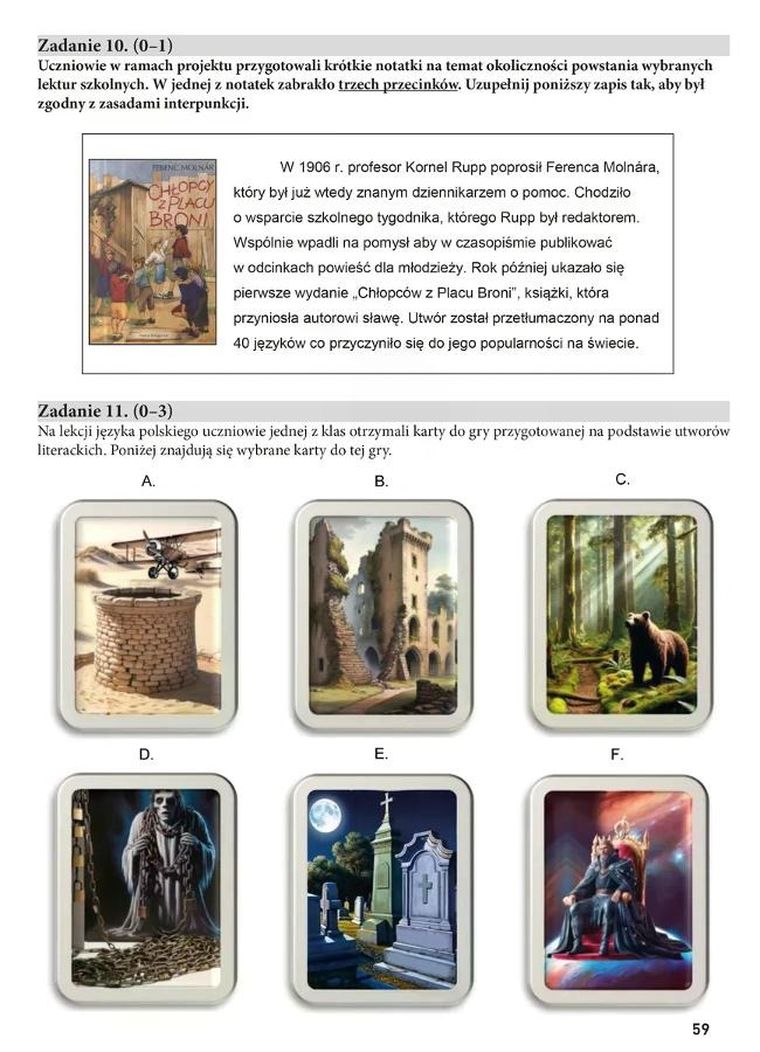 Zadanie 10. (0–1)
Uczniowie w ramach projektu przygotowali krótkie notatki na temat okoliczności powstania wybranych lektur szkolnych. W jednej z notatek zabrakło trzech przecinków. Uzupełnij poniższy zapis tak, aby był zgodny z zasadami interpunkcji.

FERENC MOLNÁR
CHŁOPCY Z PLACU BRONI

W 1906 r. profesor Kornel Rupp poprosił Ferenca Molnára, który był już wtedy znanym dziennikarzem o pomoc. Chodziło o wsparcie szkolnego tygodnika, którego Rupp był redaktorem. Wspólnie wpadli na pomysł aby w czasopiśmie publikować w odcinkach powieść dla młodzieży. Rok później ukazało się pierwsze wydanie „Chłopców z Placu Broni", książki, która przyniosła autorowi sławę. Utwór został przetłumaczony na ponad 40 języków co przyczyniło się do jego popularności na świecie.

Zadanie 11. (0–3)
Na lekcji języka polskiego uczniowie jednej z klas otrzymali karty do gry przygotowanej na podstawie utworów literackich. Poniżej znajdują się wybrane karty do tej gry.

A.

B.

C.

D.

E.

F.

59